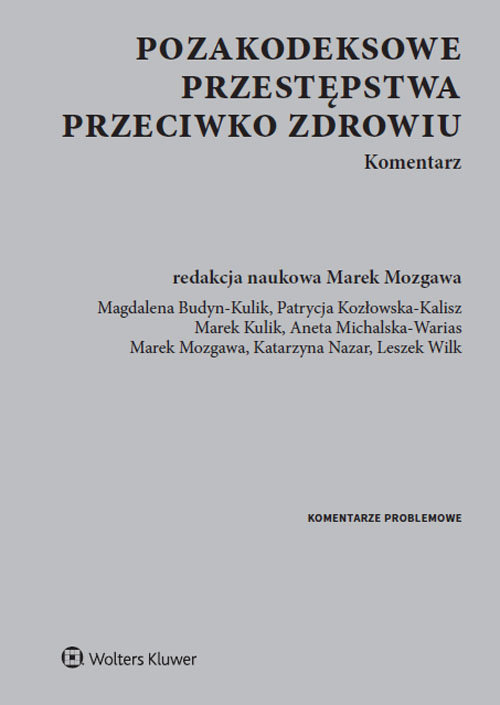 POZAKODEKSOWE PRZESTĘPSTWA PRZECIWKO ZDROWIU

Komentarz

redakcja naukowa Marek Mozgawa

Magdalena Budyn-Kulik, Patrycja Kozłowska-Kalisz
Marek Kulik, Aneta Michalska-Warias
Marek Mozgawa, Katarzyna Nazar, Leszek Wilk

KOMENTARZE PROBLEMOWE

Wolters Kluwer